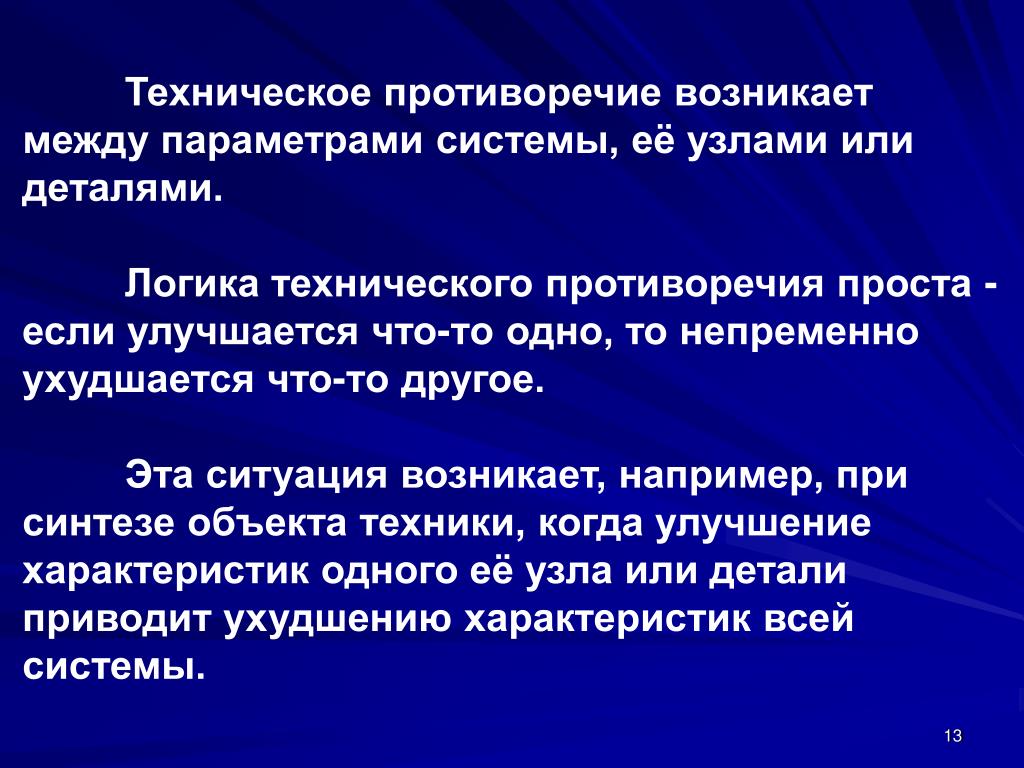 Техническое противоречие возникает между параметрами системы, её узлами или деталями.

Логика технического противоречия проста - если улучшается что-то одно, то непременно ухудшается что-то другое.

Эта ситуация возникает, например, при синтезе объекта техники, когда улучшение характеристик одного её узла или детали приводит ухудшению характеристик всей системы.

13